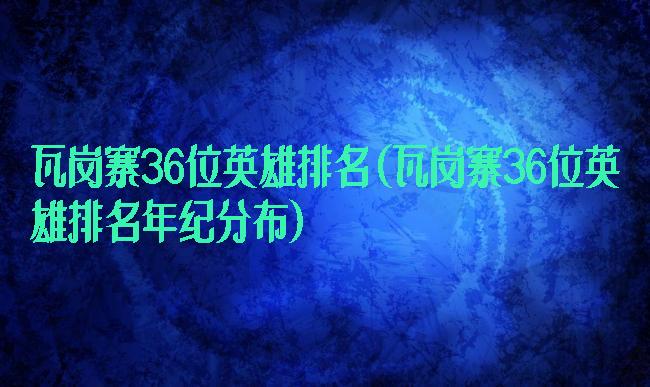 瓦岗寨36位英雄排名(瓦岗寨36位英雄排名年纪分布)